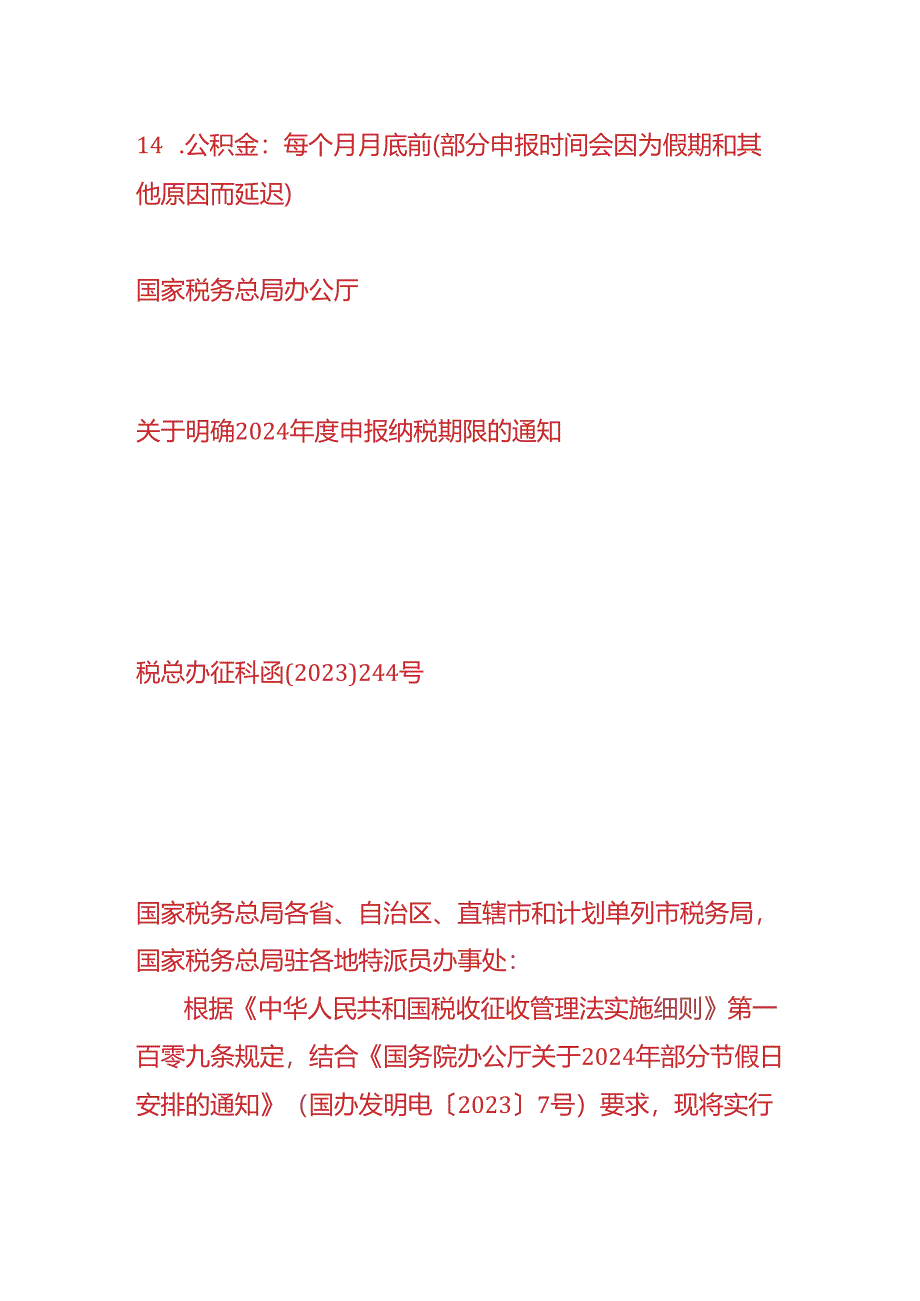 14 .公积金：每个月月底前(部分申报时间会因为假期和其他原因而延迟)

国家税务总局办公厅

关于明确2024年度申报纳税期限的通知

税总办征科函(2023)244号

国家税务总局各省、自治区、直辖市和计划单列市税务局，国家税务总局驻各地特派员办事处：

根据《中华人民共和国税收征收管理法实施细则》第一百零九条规定，结合《国务院办公厅关于2024年部分节假日安排的通知》（国办发明电〔2023〕7号）要求，现将实行